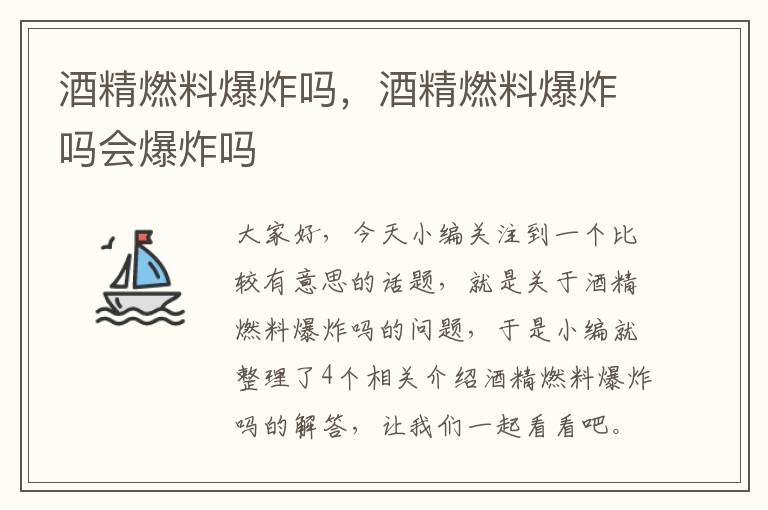 酒精燃料爆炸吗，酒精燃料爆炸吗会爆炸吗

大家好，今天小编关注到一个比较有意思的话题，就是关于酒精燃料爆炸吗的问题，于是小编就整理了4个相关介绍酒精燃料爆炸吗的解答，让我们一起看看吧。